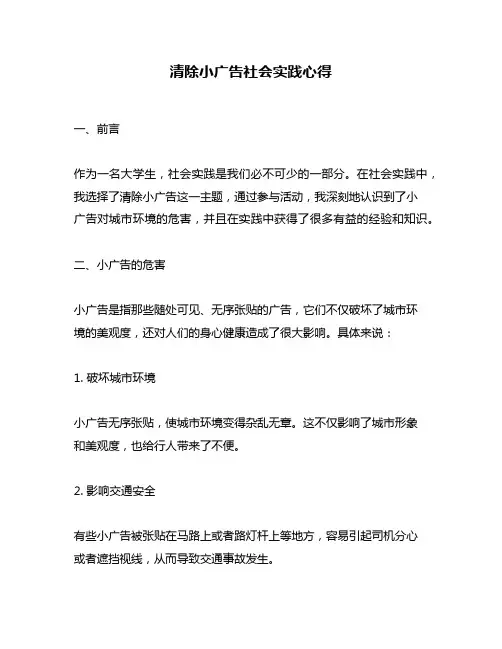 清除小广告社会实践心得

一、前言

作为一名大学生，社会实践是我们必不可少的一部分。在社会实践中，我选择了清除小广告这一主题，通过参与活动，我深刻地认识到了小广告对城市环境的危害，并且在实践中获得了很多有益的经验和知识。

二、小广告的危害

小广告是指那些随处可见、无序张贴的广告，它们不仅破坏了城市环境的美观度，还对人们的身心健康造成了很大影响。具体来说：

1. 破坏城市环境

小广告无序张贴，使城市环境变得杂乱无章。这不仅影响了城市形象和美观度，也给行人带来了不便。

2. 影响交通安全

有些小广告被张贴在马路上或者路灯杆上等地方，容易引起司机分心或者遮挡视线，从而导致交通事故发生。